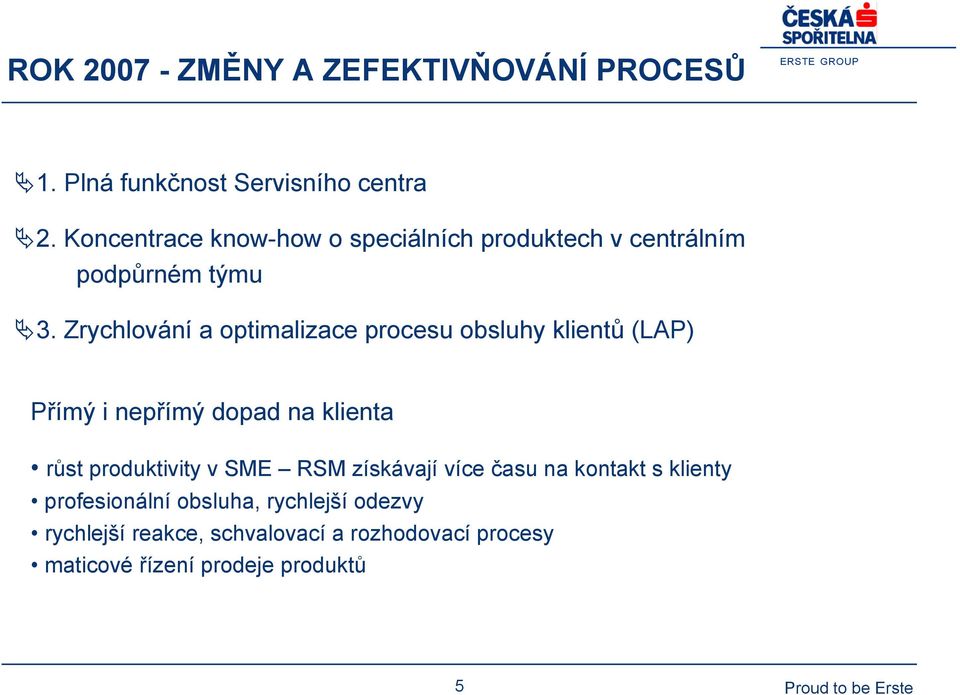 ČESKÁ SPOŘITELNA
ERSTE GROUP

ROK 2007 - ZMĚNY A ZEFEKTIVŇOVÁNÍ PROCESŮ

1. Plná funkčnost Servisního centra

2. Koncentrace know-how o speciálních produktech v centrálním podpůrném týmu

3. Zrychlování a optimalizace procesu obsluhy klientů (LAP)

Přímý i nepřímý dopad na klienta

• růst produktivity v SME – RSM získávají více času na kontakt s klienty
• profesionální obsluha, rychlejší odezvy
• rychlejší reakce, schvalovací a rozhodovací procesy
• maticové řízení prodeje produktů

5

Proud to be Erste